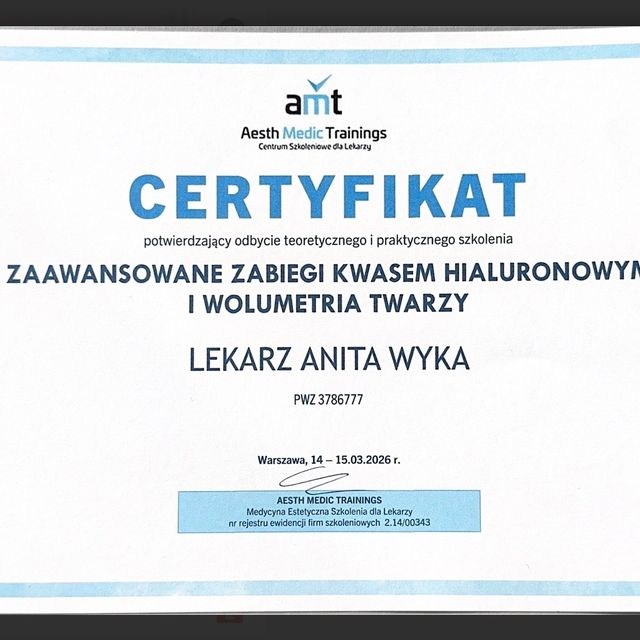 amt
Aesth Medic Trainings
Centrum Szkoleniowe dla Lekarzy

CERTYFIKAT

potwierdzający odbycie teoretycznego i praktycznego szkolenia

ZAAWANSOWANE ZABIEGI KWASEM HIALURONOWYM
I WOLUMETRIA TWARZY

LEKARZ ANITA WYKA

PWZ 3786777

Warszawa, 14 – 15.03.2026 r.

AESTH MEDIC TRAININGS
Medycyna Estetyczna Szkolenia dla Lekarzy
nr rejestru ewidencji firm szkoleniowych 2.14/00343